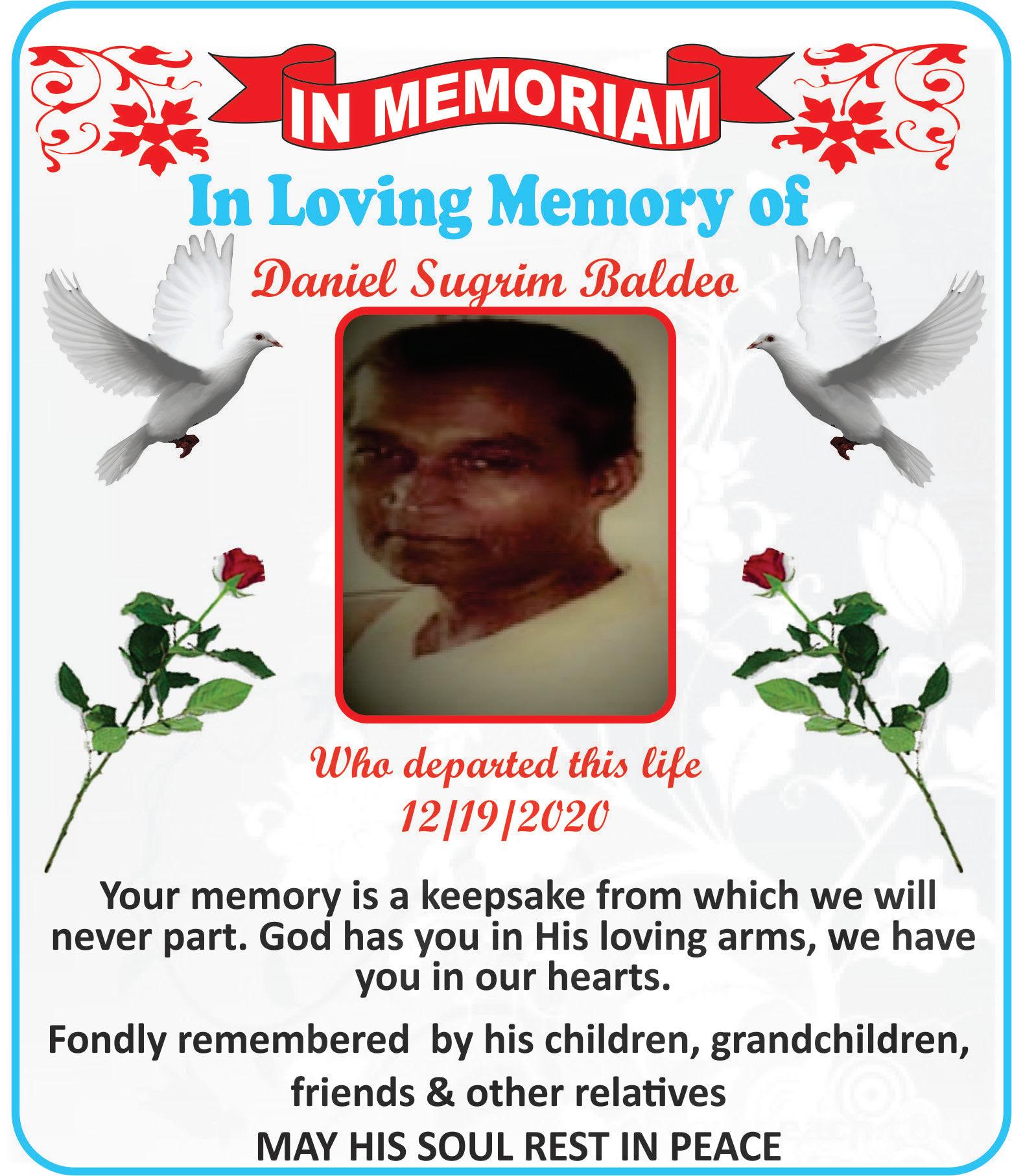 IN MEMORIAM

In Loving Memory of

Daniel Sugrim Baldeo

Who departed this life
12/19/2020

Your memory is a keepsake from which we will never part. God has you in His loving arms, we have you in our hearts.

Fondly remembered by his children, grandchildren, friends & other relatives

MAY HIS SOUL REST IN PEACE